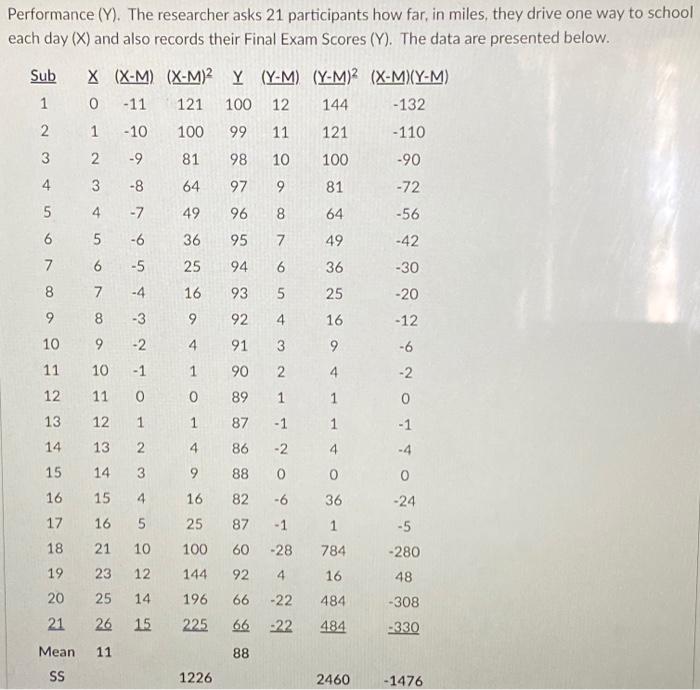 Performance (Y). The researcher asks 21 participants how far, in miles, they drive one way to school each day (X) and also records their Final Exam Scores (Y). The data are presented below.

| Sub | X | (X-M) | $(X-M)^2$ | Y | (Y-M) | $(Y-M)^2$ | (X-M)(Y-M) |
|---|---|---|---|---|---|---|---|
| 1 | 0 | -11 | 121 | 100 | 12 | 144 | -132 |
| 2 | 1 | -10 | 100 | 99 | 11 | 121 | -110 |
| 3 | 2 | -9 | 81 | 98 | 10 | 100 | -90 |
| 4 | 3 | -8 | 64 | 97 | 9 | 81 | -72 |
| 5 | 4 | -7 | 49 | 96 | 8 | 64 | -56 |
| 6 | 5 | -6 | 36 | 95 | 7 | 49 | -42 |
| 7 | 6 | -5 | 25 | 94 | 6 | 36 | -30 |
| 8 | 7 | -4 | 16 | 93 | 5 | 25 | -20 |
| 9 | 8 | -3 | 9 | 92 | 4 | 16 | -12 |
| 10 | 9 | -2 | 4 | 91 | 3 | 9 | -6 |
| 11 | 10 | -1 | 1 | 90 | 2 | 4 | -2 |
| 12 | 11 | 0 | 0 | 89 | 1 | 1 | 0 |
| 13 | 12 | 1 | 1 | 87 | -1 | 1 | -1 |
| 14 | 13 | 2 | 4 | 86 | -2 | 4 | -4 |
| 15 | 14 | 3 | 9 | 88 | 0 | 0 | 0 |
| 16 | 15 | 4 | 16 | 82 | -6 | 36 | -24 |
| 17 | 16 | 5 | 25 | 87 | -1 | 1 | -5 |
| 18 | 21 | 10 | 100 | 60 | -28 | 784 | -280 |
| 19 | 23 | 12 | 144 | 92 | 4 | 16 | 48 |
| 20 | 25 | 14 | 196 | 66 | -22 | 484 | -308 |
| 21 | 26 | 15 | 225 | 66 | -22 | 484 | -330 |
| Mean | 11 | | | 88 | | | |
| SS | | | 1226 | | | 2460 | -1476 |